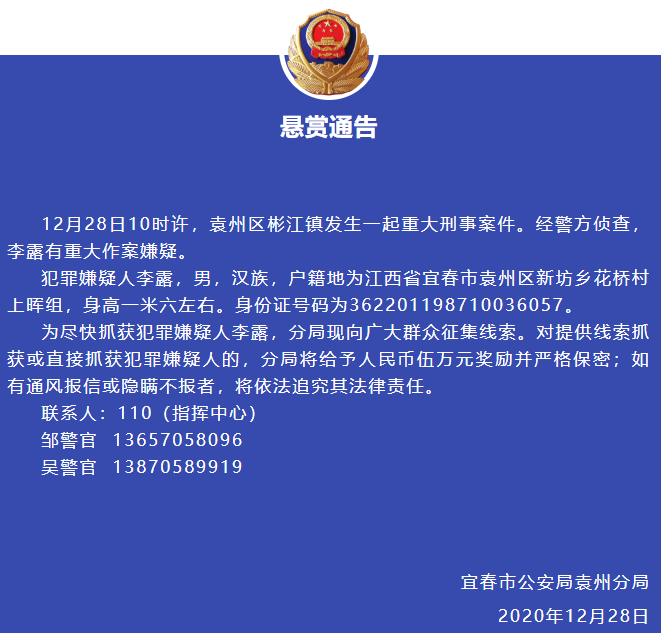 悬赏通告

12月28日10时许，袁州区彬江镇发生一起重大刑事案件。经警方侦查，李露有重大作案嫌疑。

犯罪嫌疑人李露，男，汉族，户籍地为江西省宜春市袁州区新坊乡花桥村上晖组，身高一米六左右。身份证号码为362201198710036057。

为尽快抓获犯罪嫌疑人李露，分局现向广大群众征集线索。对提供线索抓获或直接抓获犯罪嫌疑人的，分局将给予人民币伍万元奖励并严格保密；如有通风报信或隐瞒不报者，将依法追究其法律责任。

联系人：110（指挥中心）

邹警官 13657058096

吴警官 13870589919

宜春市公安局袁州分局

2020年12月28日